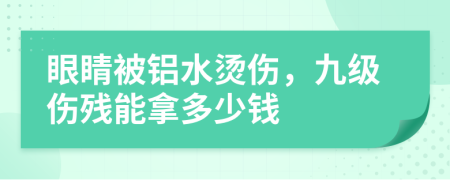 眼睛被铝水烫伤，九级伤残能拿多少钱